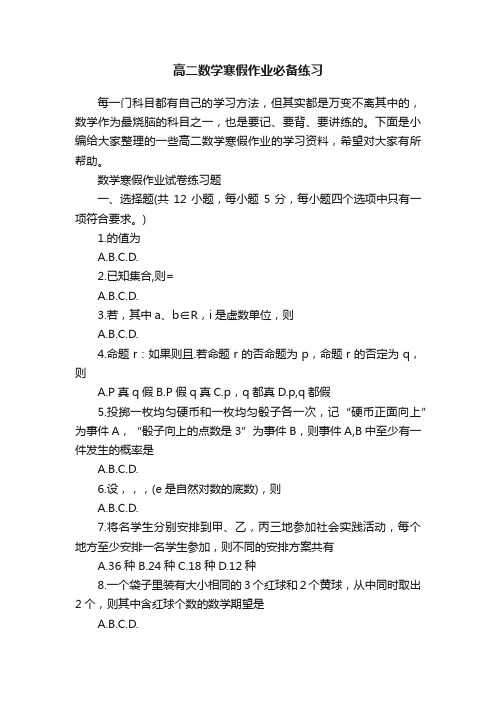 高二数学寒假作业必备练习

每一门科目都有自己的学习方法，但其实都是万变不离其中的，数学作为最烧脑的科目之一，也是要记、要背、要讲练的。下面是小编给大家整理的一些高二数学寒假作业的学习资料，希望对大家有所帮助。

数学寒假作业试卷练习题

一、选择题(共 12 小题，每小题 5 分，每小题四个选项中只有一项符合要求。)

1.的值为

A.B.C.D.

2.已知集合,则=

A.B.C.D.

3.若，其中 a、b∈R，i 是虚数单位，则

A.B.C.D.

4.命题 r：如果则且.若命题 r 的否命题为 p，命题 r 的否定为 q，则

A.P 真 q 假 B.P 假 q 真 C.p，q 都真 D.p,q 都假

5.投掷一枚均匀硬币和一枚均匀骰子各一次，记“硬币正面向上”为事件 A，“骰子向上的点数是 3”为事件 B，则事件 A,B 中至少有一件发生的概率是

A.B.C.D.

6.设，，，(e 是自然对数的底数)，则

A.B.C.D.

7.将名学生分别安排到甲、乙，丙三地参加社会实践活动，每个地方至少安排一名学生参加，则不同的安排方案共有

A.36 种 B.24 种 C.18 种 D.12 种

8.一个袋子里装有大小相同的 3 个红球和 2 个黄球，从中同时取出 2 个，则其中含红球个数的数学期望是

A.B.C.D.